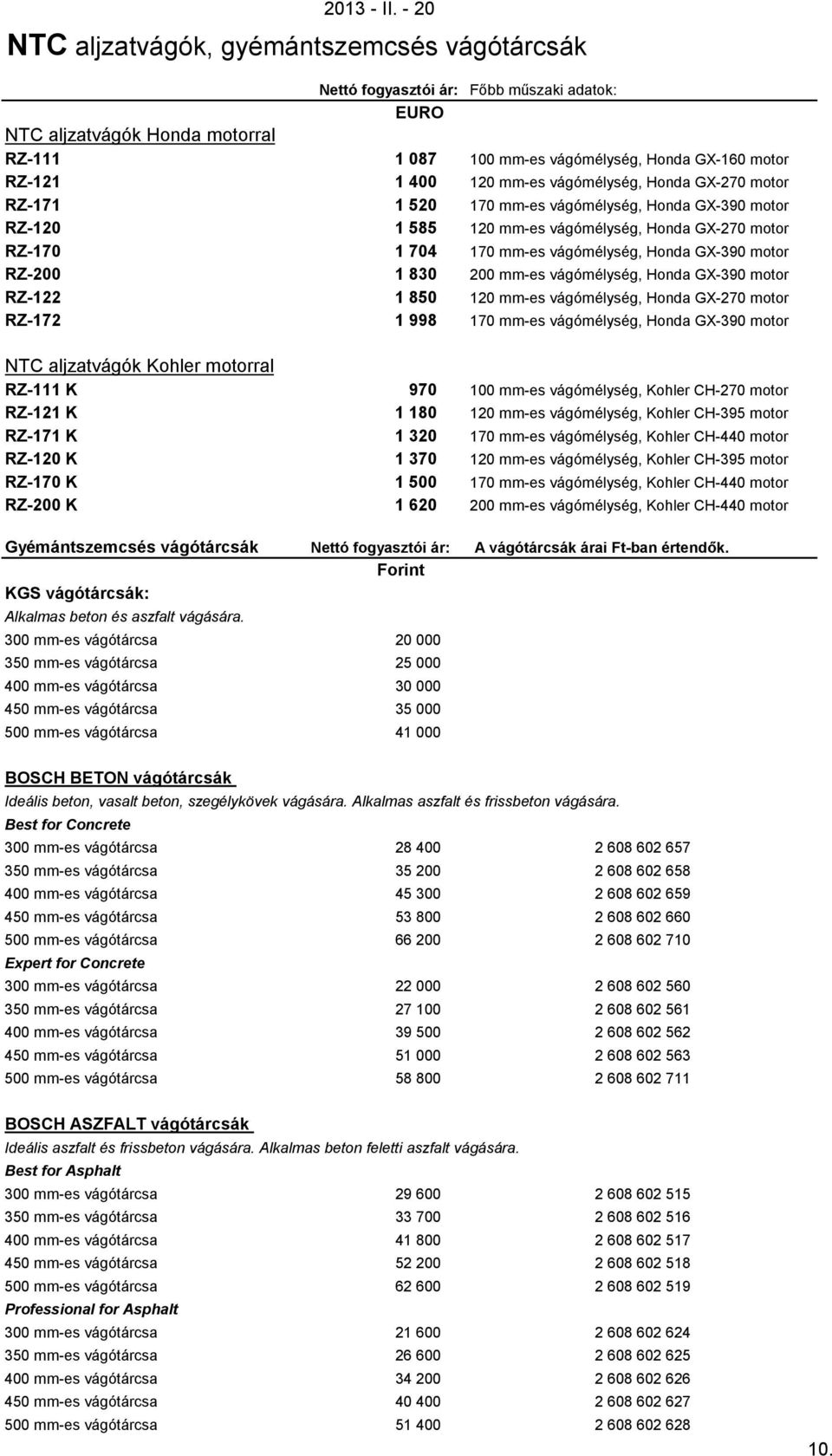 2013 - II. - 20

NTC aljzatvágók, gyémántszemcsés vágótárcsák

| | Nettó fogyasztói ár: EURO | Főbb műszaki adatok: |
|---|---|---|
| NTC aljzatvágók Honda motorral | | |
| RZ-111 | 1 087 | 100 mm-es vágómélység, Honda GX-160 motor |
| RZ-121 | 1 400 | 120 mm-es vágómélység, Honda GX-270 motor |
| RZ-171 | 1 520 | 170 mm-es vágómélység, Honda GX-390 motor |
| RZ-120 | 1 585 | 120 mm-es vágómélység, Honda GX-270 motor |
| RZ-170 | 1 704 | 170 mm-es vágómélység, Honda GX-390 motor |
| RZ-200 | 1 830 | 200 mm-es vágómélység, Honda GX-390 motor |
| RZ-122 | 1 850 | 120 mm-es vágómélység, Honda GX-270 motor |
| RZ-172 | 1 998 | 170 mm-es vágómélység, Honda GX-390 motor |
| NTC aljzatvágók Kohler motorral | | |
| RZ-111 K | 970 | 100 mm-es vágómélység, Kohler CH-270 motor |
| RZ-121 K | 1 180 | 120 mm-es vágómélység, Kohler CH-395 motor |
| RZ-171 K | 1 320 | 170 mm-es vágómélység, Kohler CH-440 motor |
| RZ-120 K | 1 370 | 120 mm-es vágómélység, Kohler CH-395 motor |
| RZ-170 K | 1 500 | 170 mm-es vágómélység, Kohler CH-440 motor |
| RZ-200 K | 1 620 | 200 mm-es vágómélység, Kohler CH-440 motor |

| Gyémántszemcsés vágótárcsák | Nettó fogyasztói ár: Forint | A vágótárcsák árai Ft-ban értendők. |
|---|---|---|
| KGS vágótárcsák: | | |
| Alkalmas beton és aszfalt vágására. | | |
| 300 mm-es vágótárcsa | 20 000 | |
| 350 mm-es vágótárcsa | 25 000 | |
| 400 mm-es vágótárcsa | 30 000 | |
| 450 mm-es vágótárcsa | 35 000 | |
| 500 mm-es vágótárcsa | 41 000 | |
| BOSCH BETON vágótárcsák | | |
| Ideális beton, vasalt beton, szegélykövek vágására. Alkalmas aszfalt és frissbeton vágására. | | |
| Best for Concrete | | |
| 300 mm-es vágótárcsa | 28 400 | 2 608 602 657 |
| 350 mm-es vágótárcsa | 35 200 | 2 608 602 658 |
| 400 mm-es vágótárcsa | 45 300 | 2 608 602 659 |
| 450 mm-es vágótárcsa | 53 800 | 2 608 602 660 |
| 500 mm-es vágótárcsa | 66 200 | 2 608 602 710 |
| Expert for Concrete | | |
| 300 mm-es vágótárcsa | 22 000 | 2 608 602 560 |
| 350 mm-es vágótárcsa | 27 100 | 2 608 602 561 |
| 400 mm-es vágótárcsa | 39 500 | 2 608 602 562 |
| 450 mm-es vágótárcsa | 51 000 | 2 608 602 563 |
| 500 mm-es vágótárcsa | 58 800 | 2 608 602 711 |
| BOSCH ASZFALT vágótárcsák | | |
| Ideális aszfalt és frissbeton vágására. Alkalmas beton feletti aszfalt vágására. | | |
| Best for Asphalt | | |
| 300 mm-es vágótárcsa | 29 600 | 2 608 602 515 |
| 350 mm-es vágótárcsa | 33 700 | 2 608 602 516 |
| 400 mm-es vágótárcsa | 41 800 | 2 608 602 517 |
| 450 mm-es vágótárcsa | 52 200 | 2 608 602 518 |
| 500 mm-es vágótárcsa | 62 600 | 2 608 602 519 |
| Professional for Asphalt | | |
| 300 mm-es vágótárcsa | 21 600 | 2 608 602 624 |
| 350 mm-es vágótárcsa | 26 600 | 2 608 602 625 |
| 400 mm-es vágótárcsa | 34 200 | 2 608 602 626 |
| 450 mm-es vágótárcsa | 40 400 | 2 608 602 627 |
| 500 mm-es vágótárcsa | 51 400 | 2 608 602 628 |

10.